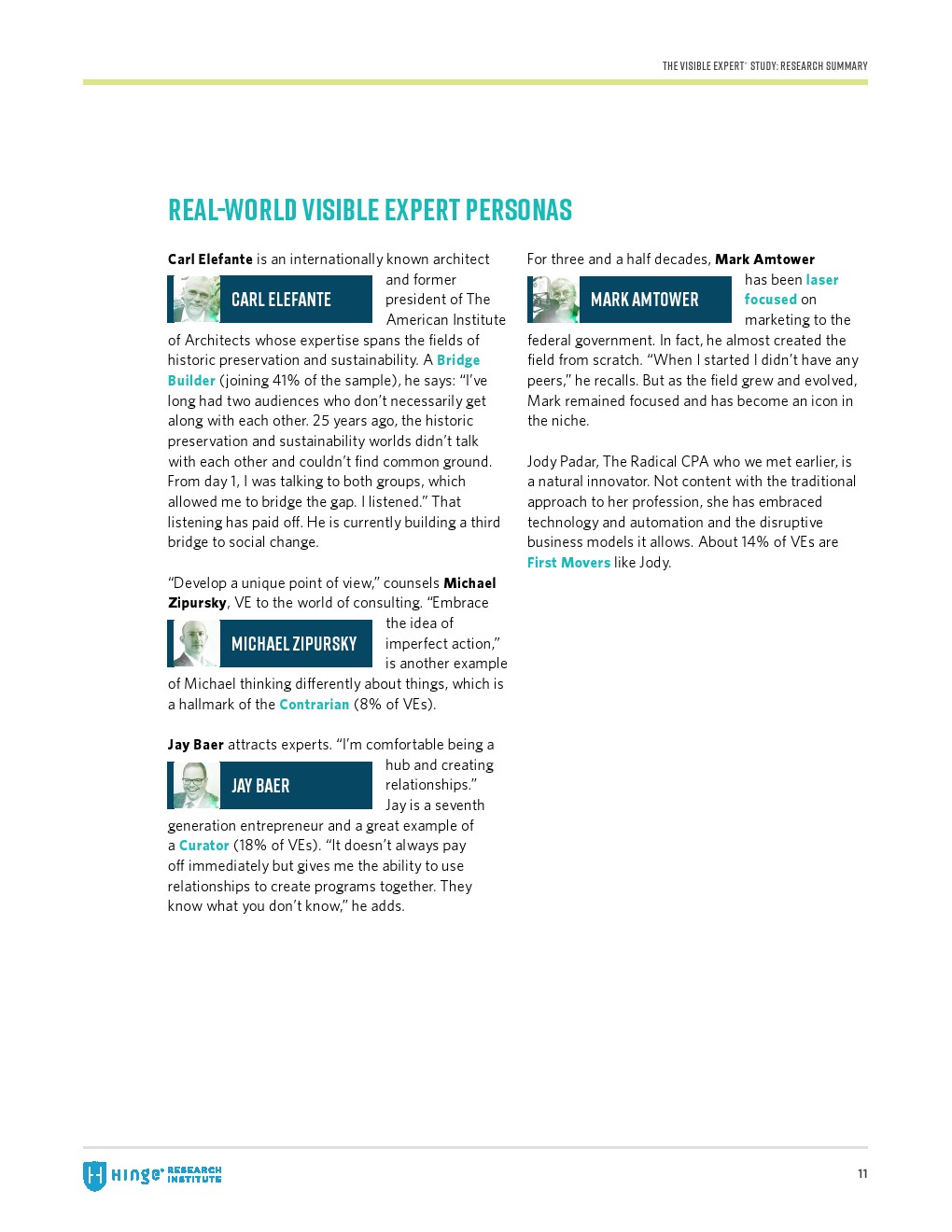 THE VISIBLE EXPERT® STUDY: RESEARCH SUMMARY

REAL-WORLD VISIBLE EXPERT PERSONAS

Carl Elefante is an internationally known architect and former president of The American Institute of Architects whose expertise spans the fields of historic preservation and sustainability. A Bridge Builder (joining 41% of the sample), he says: "I've long had two audiences who don't necessarily get along with each other. 25 years ago, the historic preservation and sustainability worlds didn't talk with each other and couldn't find common ground. From day 1, I was talking to both groups, which allowed me to bridge the gap. I listened." That listening has paid off. He is currently building a third bridge to social change.

CARL ELEFANTE

"Develop a unique point of view," counsels Michael Zipursky, VE to the world of consulting. "Embrace the idea of imperfect action," is another example of Michael thinking differently about things, which is a hallmark of the Contrarian (8% of VEs).

MICHAEL ZIPURSKY

Jay Baer attracts experts. "I'm comfortable being a hub and creating relationships." Jay is a seventh generation entrepreneur and a great example of a Curator (18% of VEs). "It doesn't always pay off immediately but gives me the ability to use relationships to create programs together. They know what you don't know," he adds.

JAY BAER

For three and a half decades, Mark Amtower has been laser focused on marketing to the federal government. In fact, he almost created the field from scratch. "When I started I didn't have any peers," he recalls. But as the field grew and evolved, Mark remained focused and has become an icon in the niche.

MARK AMTOWER

Jody Padar, The Radical CPA who we met earlier, is a natural innovator. Not content with the traditional approach to her profession, she has embraced technology and automation and the disruptive business models it allows. About 14% of VEs are First Movers like Jody.

Hinge® RESEARCH INSTITUTE

11